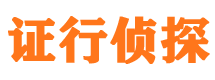 证行侦探